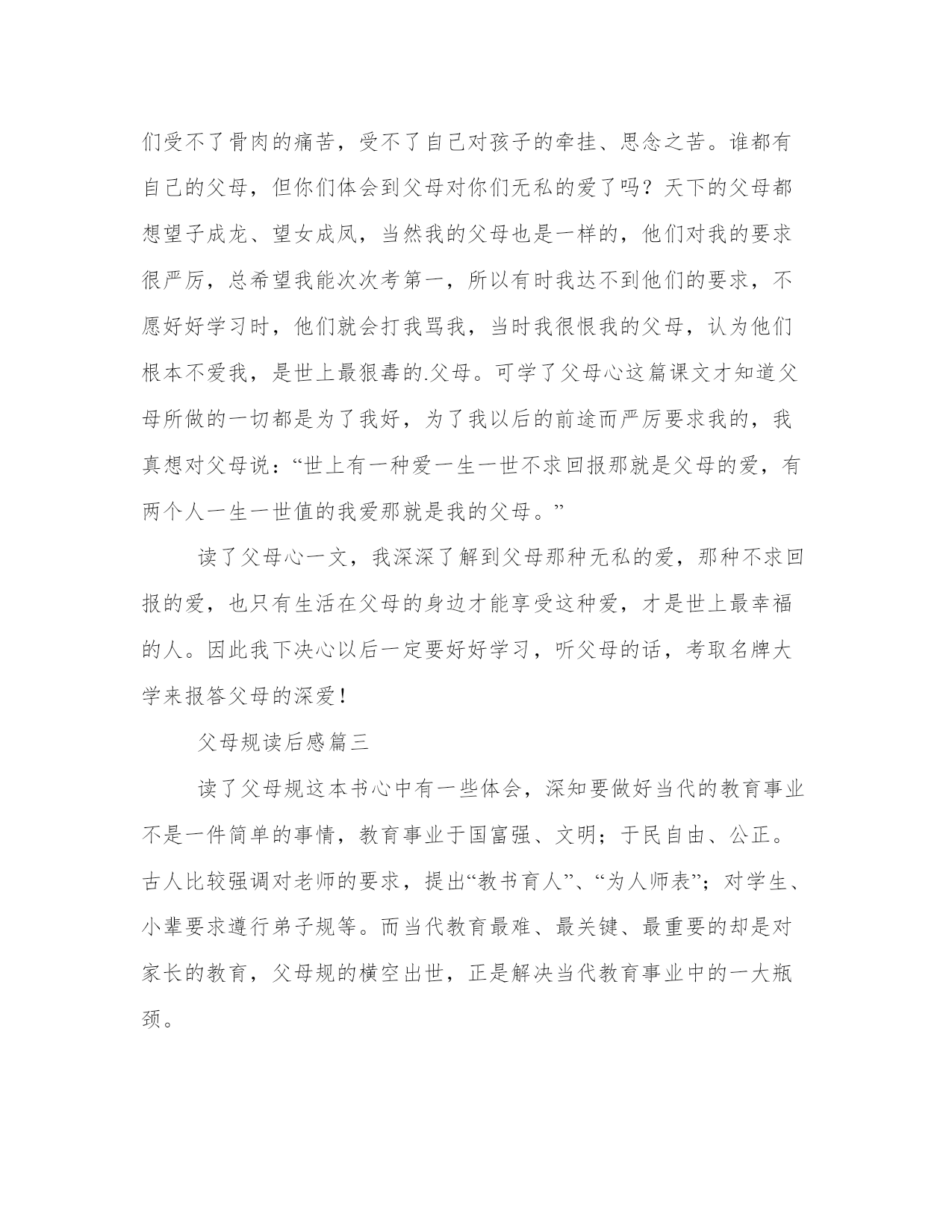 们受不了骨肉的痛苦，受不了自己对孩子的牵挂、思念之苦。谁都有自己的父母，但你们体会到父母对你们无私的爱了吗？天下的父母都想望子成龙、望女成凤，当然我的父母也是一样的，他们对我的要求很严厉，总希望我能次次考第一，所以有时我达不到他们的要求，不愿好好学习时，他们就会打我骂我，当时我很恨我的父母，认为他们根本不爱我，是世上最狠毒的.父母。可学了父母心这篇课文才知道父母所做的一切都是为了我好，为了我以后的前途而严厉要求我的，我真想对父母说：“世上有一种爱一生一世不求回报那就是父母的爱，有两个人一生一世值的我爱那就是我的父母。”

读了父母心一文，我深深了解到父母那种无私的爱，那种不求回报的爱，也只有生活在父母的身边才能享受这种爱，才是世上最幸福的人。因此我下决心以后一定要好好学习，听父母的话，考取名牌大学来报答父母的深爱！

父母规读后感篇三

读了父母规这本书心中有一些体会，深知要做好当代的教育事业不是一件简单的事情，教育事业于国富强、文明；于民自由、公正。古人比较强调对老师的要求，提出“教书育人”、“为人师表”；对学生、小辈要求遵行弟子规等。而当代教育最难、最关键、最重要的却是对家长的教育，父母规的横空出世，正是解决当代教育事业中的一大瓶颈。